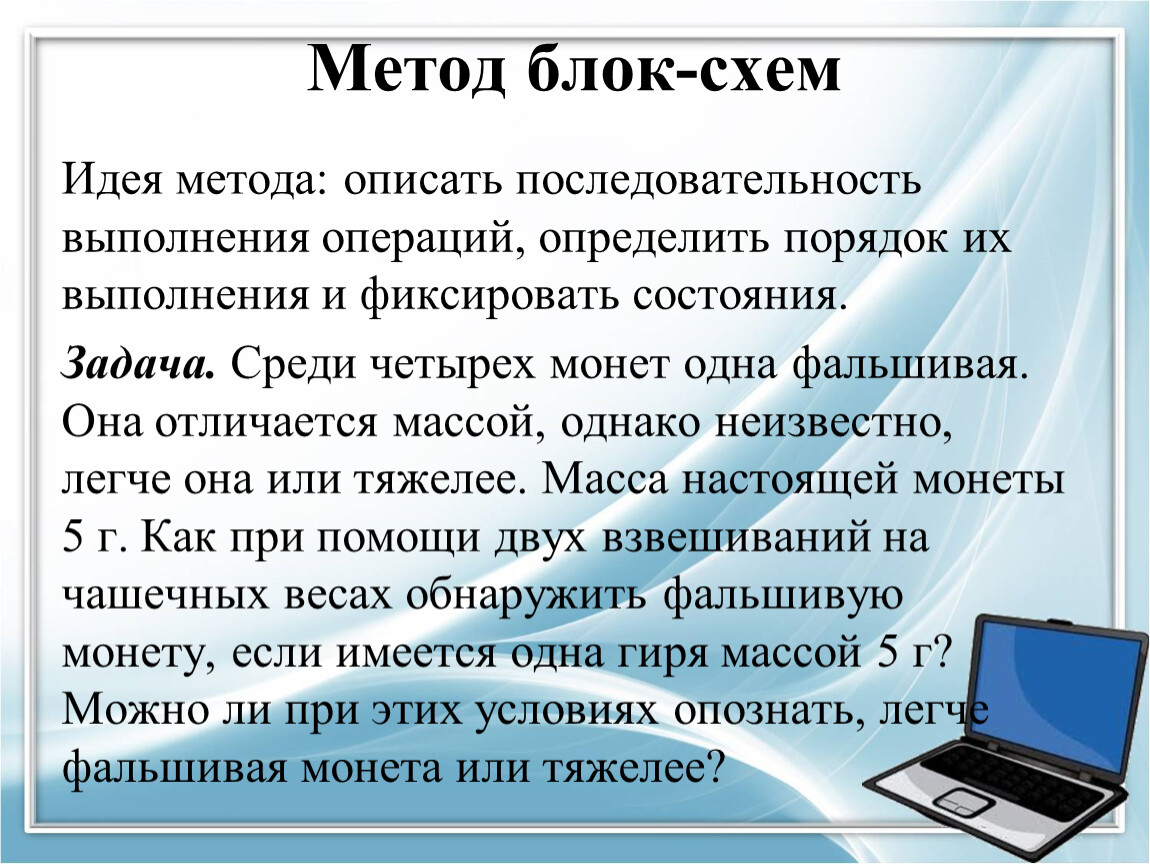 Метод блок-схем

Идея метода: описать последовательность выполнения операций, определить порядок их выполнения и фиксировать состояния.

Задача. Среди четырех монет одна фальшивая. Она отличается массой, однако неизвестно, легче она или тяжелее. Масса настоящей монеты 5 г. Как при помощи двух взвешиваний на чашечных весах обнаружить фальшивую монету, если имеется одна гиря массой 5 г? Можно ли при этих условиях опознать, легче фальшивая монета или тяжелее?